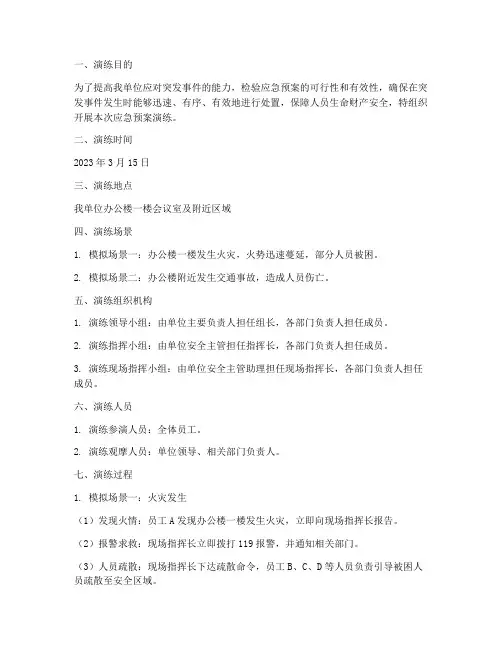 一、演练目的

为了提高我单位应对突发事件的能力，检验应急预案的可行性和有效性，确保在突发事件发生时能够迅速、有序、有效地进行处置，保障人员生命财产安全，特组织开展本次应急预案演练。

二、演练时间

2023 年 3 月 15 日

三、演练地点

我单位办公楼一楼会议室及附近区域

四、演练场景

1. 模拟场景一：办公楼一楼发生火灾，火势迅速蔓延，部分人员被困。

2. 模拟场景二：办公楼附近发生交通事故，造成人员伤亡。

五、演练组织机构

1. 演练领导小组：由单位主要负责人担任组长，各部门负责人担任成员。

2. 演练指挥小组：由单位安全主管担任指挥长，各部门负责人担任成员。

3. 演练现场指挥小组：由单位安全主管助理担任现场指挥长，各部门负责人担任成员。

六、演练人员

1. 演练参演人员：全体员工。

2. 演练观摩人员：单位领导、相关部门负责人。

七、演练过程

1. 模拟场景一：火灾发生

（1）发现火情：员工 A 发现办公楼一楼发生火灾，立即向现场指挥长报告。

（2）报警求救：现场指挥长立即拨打 119 报警，并通知相关部门。

（3）人员疏散：现场指挥长下达疏散命令，员工 B、C、D 等人员负责引导被困人员疏散至安全区域。